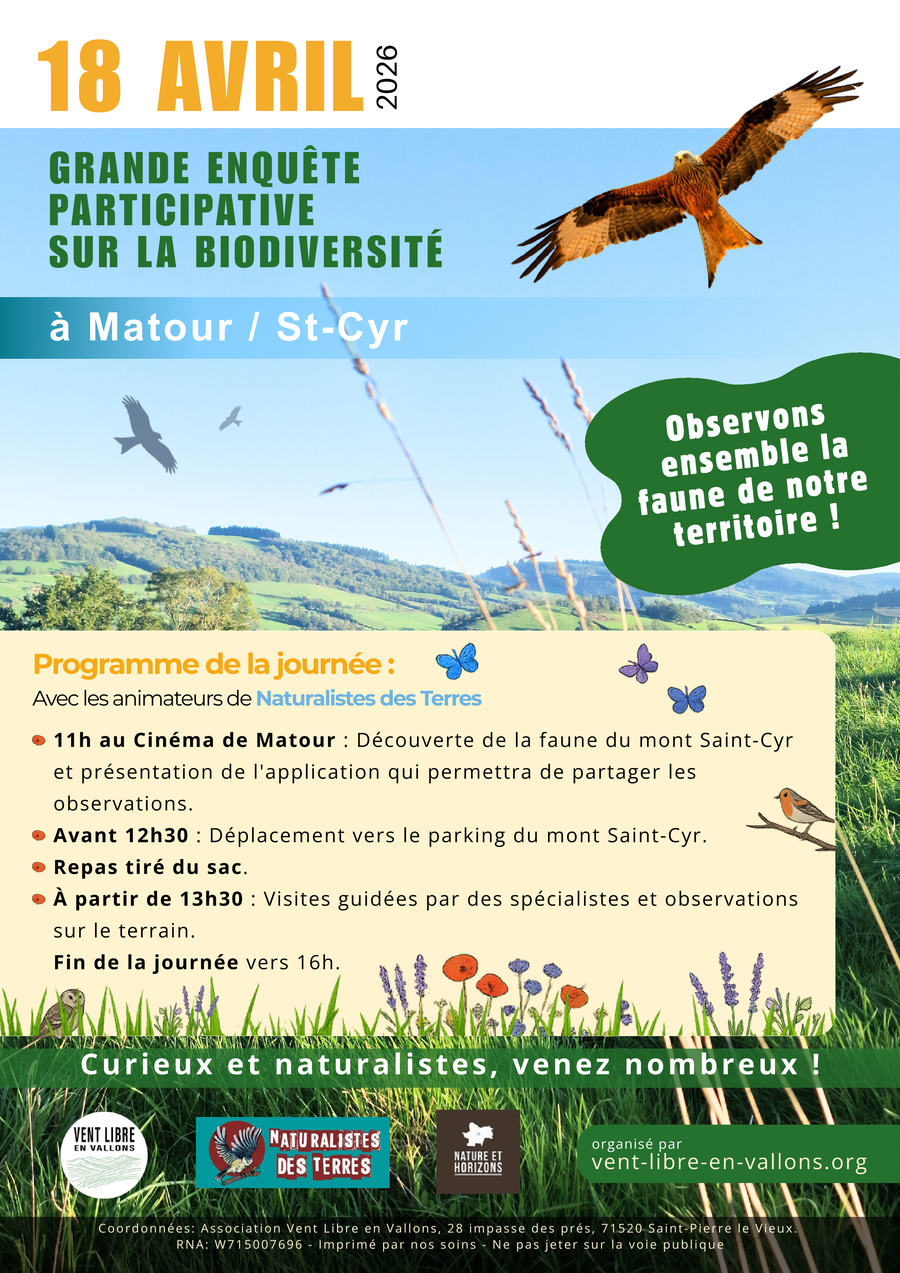 18 AVRIL 2026

GRANDE ENQUÊTE PARTICIPATIVE SUR LA BIODIVERSITÉ

à Matour / St-Cyr

Observons ensemble la faune de notre territoire !

Programme de la journée :
Avec les animateurs de Naturalistes des Terres

11h au Cinéma de Matour : Découverte de la faune du mont Saint-Cyr et présentation de l'application qui permettra de partager les observations.
Avant 12h30 : Déplacement vers le parking du mont Saint-Cyr.
Repas tiré du sac.
À partir de 13h30 : Visites guidées par des spécialistes et observations sur le terrain.
Fin de la journée vers 16h.

Curieux et naturalistes, venez nombreux !

VENT LIBRE EN VALLONS

NATURALISTES DES TERRES

NATURE ET HORIZONS

organisé par
vent-libre-en-vallons.org

Coordonnées: Association Vent Libre en Vallons, 28 impasse des prés, 71520 Saint-Pierre le Vieux.
RNA: W715007696 - Imprimé par nos soins - Ne pas jeter sur la voie publique